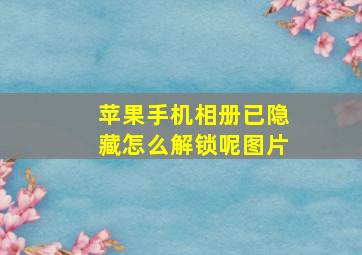 苹果手机相册已隐藏怎么解锁呢图片